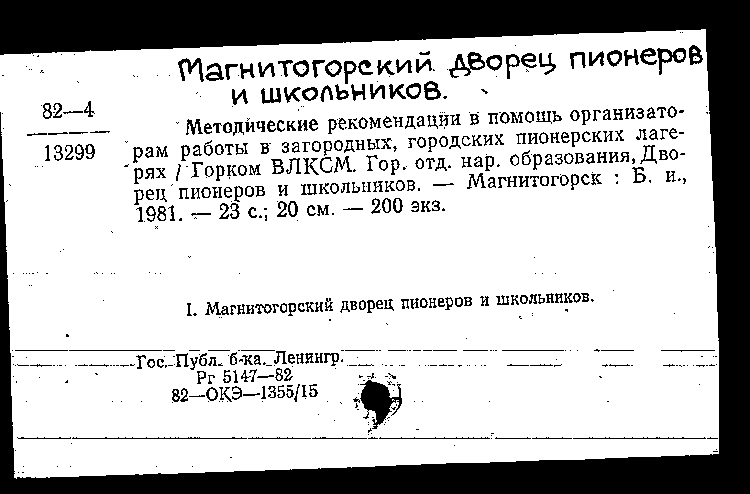 Магнитогорский дворец пионеров и школьников.

82—4

13299

Методические рекомендации в помощь организаторам работы в загородных, городских пионерских лагерях / Горком ВЛКСМ. Гор. отд. нар. образования, Дворец пионеров и школьников. — Магнитогорск : Б. и., 1981. — 23 с.; 20 см. — 200 экз.

I. Магнитогорский дворец пионеров и школьников.

Гос. Публ. б-ка. Ленингр.
Рг 5147—82
82—ОКЭ—1355/15